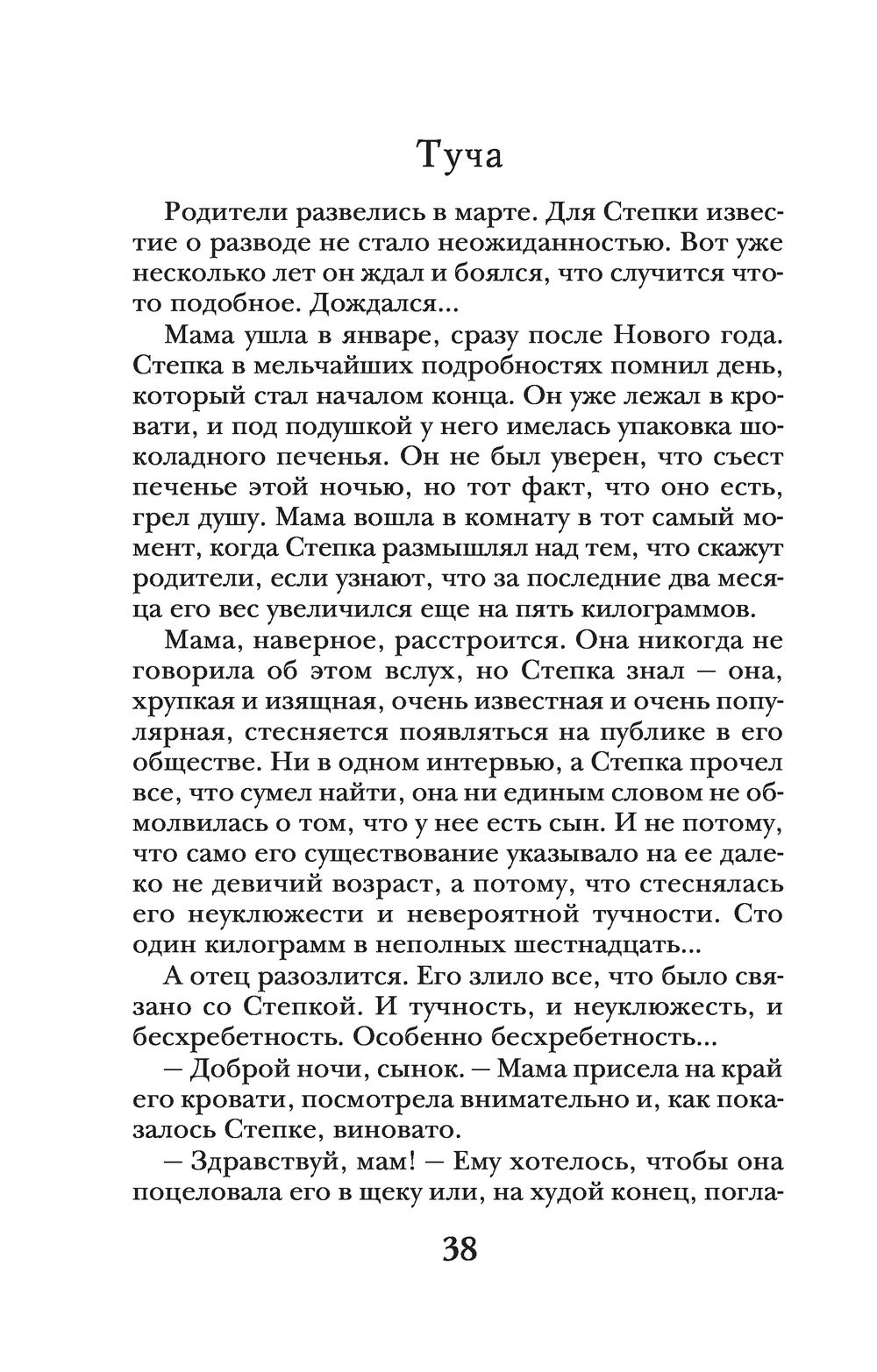 Туча

Родители развелись в марте. Для Степки известие о разводе не стало неожиданностью. Вот уже несколько лет он ждал и боялся, что случится что-то подобное. Дождался...

Мама ушла в январе, сразу после Нового года. Степка в мельчайших подробностях помнил день, который стал началом конца. Он уже лежал в кровати, и под подушкой у него имелась упаковка шоколадного печенья. Он не был уверен, что съест печенье этой ночью, но тот факт, что оно есть, грел душу. Мама вошла в комнату в тот самый момент, когда Степка размышлял над тем, что скажут родители, если узнают, что за последние два месяца его вес увеличился еще на пять килограммов.

Мама, наверное, расстроится. Она никогда не говорила об этом вслух, но Степка знал — она, хрупкая и изящная, очень известная и очень популярная, стесняется появляться на публике в его обществе. Ни в одном интервью, а Степка прочел все, что сумел найти, она ни единым словом не обмолвилась о том, что у нее есть сын. И не потому, что само его существование указывало на ее далеко не девичий возраст, а потому, что стеснялась его неуклюжести и невероятной тучности. Сто один килограмм в неполных шестнадцать...

А отец разозлится. Его злило все, что было связано со Степкой. И тучность, и неуклюжесть, и бесхребетность. Особенно бесхребетность...

— Доброй ночи, сынок. — Мама присела на край его кровати, посмотрела внимательно и, как показалось Степке, виновато.

— Здравствуй, мам! — Ему хотелось, чтобы она поцеловала его в щеку или, на худой конец, погла-

38